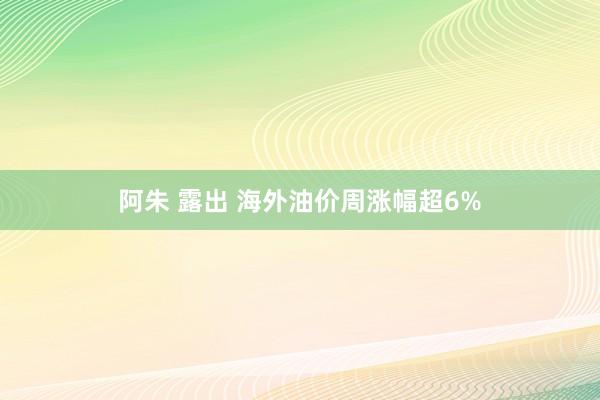 阿朱 露出 海外油价周涨幅超6%